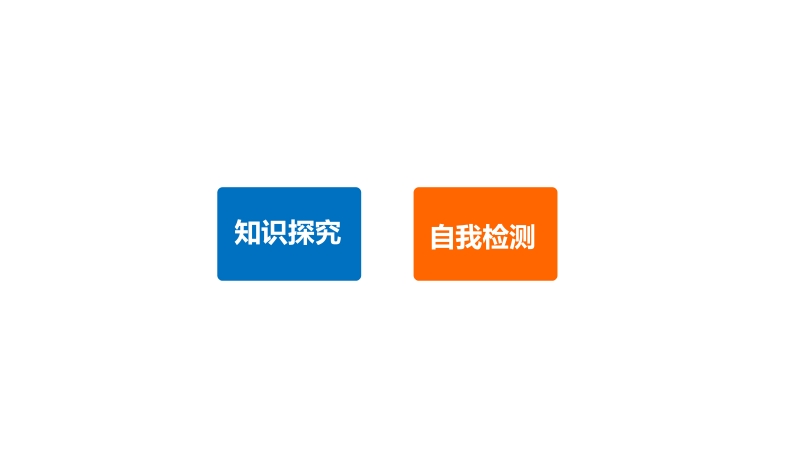 知识探究

自我检测